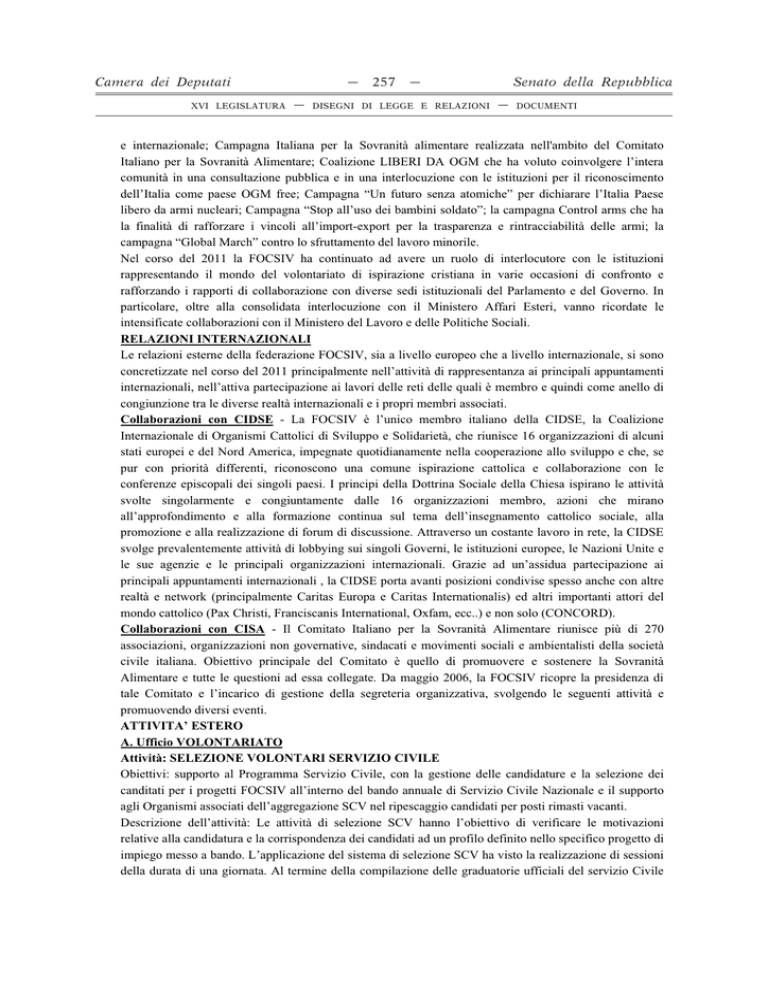 Camera dei Deputati — 257 — Senato della Repubblica

XVI LEGISLATURA — DISEGNI DI LEGGE E RELAZIONI — DOCUMENTI

e internazionale; Campagna Italiana per la Sovranità alimentare realizzata nell'ambito del Comitato Italiano per la Sovranità Alimentare; Coalizione LIBERI DA OGM che ha voluto coinvolgere l'intera comunità in una consultazione pubblica e in una interlocuzione con le istituzioni per il riconoscimento dell'Italia come paese OGM free; Campagna "Un futuro senza atomiche" per dichiarare l'Italia Paese libero da armi nucleari; Campagna "Stop all'uso dei bambini soldato"; la campagna Control arms che ha la finalità di rafforzare i vincoli all'import-export per la trasparenza e rintracciabilità delle armi; la campagna "Global March" contro lo sfruttamento del lavoro minorile.
Nel corso del 2011 la FOCSIV ha continuato ad avere un ruolo di interlocutore con le istituzioni rappresentando il mondo del volontariato di ispirazione cristiana in varie occasioni di confronto e rafforzando i rapporti di collaborazione con diverse sedi istituzionali del Parlamento e del Governo. In particolare, oltre alla consolidata interlocuzione con il Ministero Affari Esteri, vanno ricordate le intensificate collaborazioni con il Ministero del Lavoro e delle Politiche Sociali.
RELAZIONI INTERNAZIONALI
Le relazioni esterne della federazione FOCSIV, sia a livello europeo che a livello internazionale, si sono concretizzate nel corso del 2011 principalmente nell'attività di rappresentanza ai principali appuntamenti internazionali, nell'attiva partecipazione ai lavori delle reti delle quali è membro e quindi come anello di congiunzione tra le diverse realtà internazionali e i propri membri associati.
Collaborazioni con CIDSE - La FOCSIV è l'unico membro italiano della CIDSE, la Coalizione Internazionale di Organismi Cattolici di Sviluppo e Solidarietà, che riunisce 16 organizzazioni di alcuni stati europei e del Nord America, impegnate quotidianamente nella cooperazione allo sviluppo e che, se pur con priorità differenti, riconoscono una comune ispirazione cattolica e collaborazione con le conferenze episcopali dei singoli paesi. I principi della Dottrina Sociale della Chiesa ispirano le attività svolte singolarmente e congiuntamente dalle 16 organizzazioni membro, azioni che mirano all'approfondimento e alla formazione continua sul tema dell'insegnamento cattolico sociale, alla promozione e alla realizzazione di forum di discussione. Attraverso un costante lavoro in rete, la CIDSE svolge prevalentemente attività di lobbying sui singoli Governi, le istituzioni europee, le Nazioni Unite e le sue agenzie e le principali organizzazioni internazionali. Grazie ad un'assidua partecipazione ai principali appuntamenti internazionali , la CIDSE porta avanti posizioni condivise spesso anche con altre realtà e network (principalmente Caritas Europa e Caritas Internationalis) ed altri importanti attori del mondo cattolico (Pax Christi, Franciscanis International, Oxfam, ecc..) e non solo (CONCORD).
Collaborazioni con CISA - Il Comitato Italiano per la Sovranità Alimentare riunisce più di 270 associazioni, organizzazioni non governative, sindacati e movimenti sociali e ambientalisti della società civile italiana. Obiettivo principale del Comitato è quello di promuovere e sostenere la Sovranità Alimentare e tutte le questioni ad essa collegate. Da maggio 2006, la FOCSIV ricopre la presidenza di tale Comitato e l'incarico di gestione della segreteria organizzativa, svolgendo le seguenti attività e promuovendo diversi eventi.
ATTIVITA' ESTERO
A. Ufficio VOLONTARIATO
Attività: SELEZIONE VOLONTARI SERVIZIO CIVILE
Obiettivi: supporto al Programma Servizio Civile, con la gestione delle candidature e la selezione dei canditati per i progetti FOCSIV all'interno del bando annuale di Servizio Civile Nazionale e il supporto agli Organismi associati dell'aggregazione SCV nel ripescaggio candidati per posti rimasti vacanti.
Descrizione dell'attività: Le attività di selezione SCV hanno l'obiettivo di verificare le motivazioni relative alla candidatura e la corrispondenza dei candidati ad un profilo definito nello specifico progetto di impiego messo a bando. L'applicazione del sistema di selezione SCV ha visto la realizzazione di sessioni della durata di una giornata. Al termine della compilazione delle graduatorie ufficiali del servizio Civile